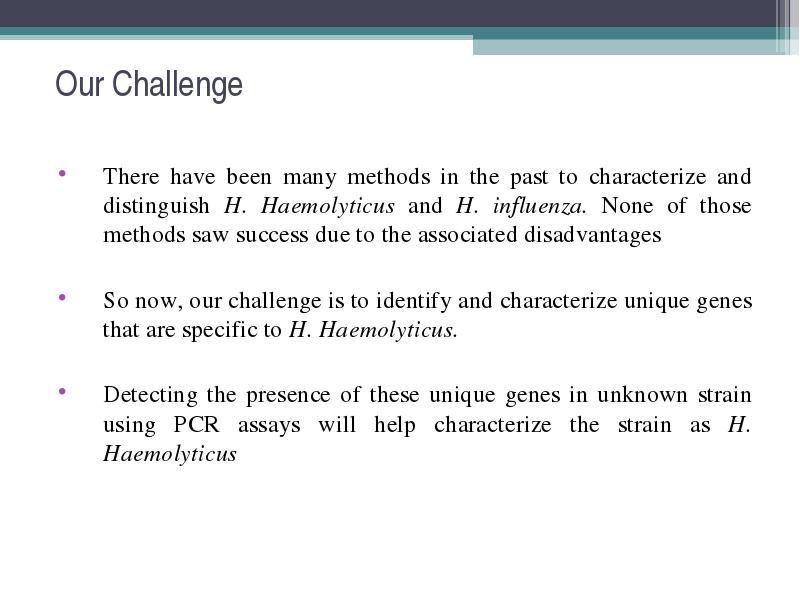 Our Challenge

• There have been many methods in the past to characterize and distinguish H. Haemolyticus and H. influenza. None of those methods saw success due to the associated disadvantages

• So now, our challenge is to identify and characterize unique genes that are specific to H. Haemolyticus.

• Detecting the presence of these unique genes in unknown strain using PCR assays will help characterize the strain as H. Haemolyticus